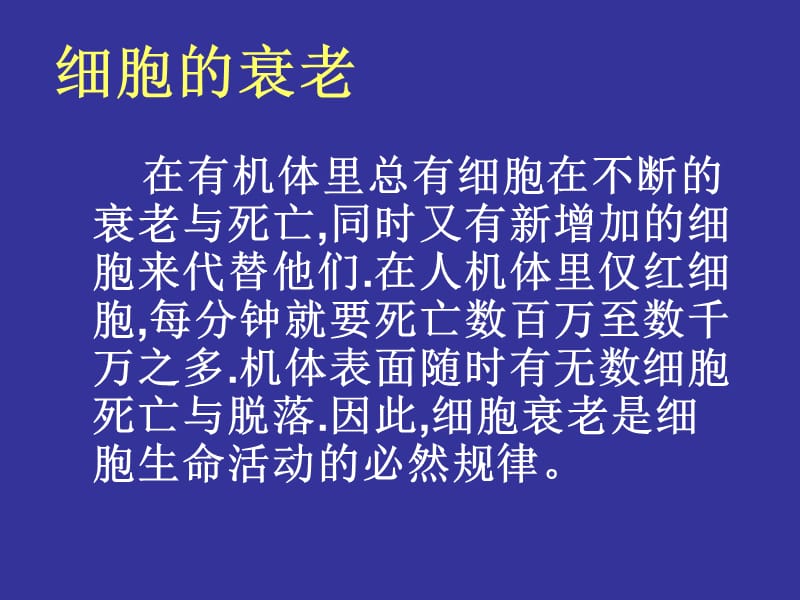 细胞的衰老

在有机体里总有细胞在不断的衰老与死亡,同时又有新增加的细胞来代替他们.在人机体里仅红细胞,每分钟就要死亡数百万至数千万之多.机体表面随时有无数细胞死亡与脱落.因此,细胞衰老是细胞生命活动的必然规律。